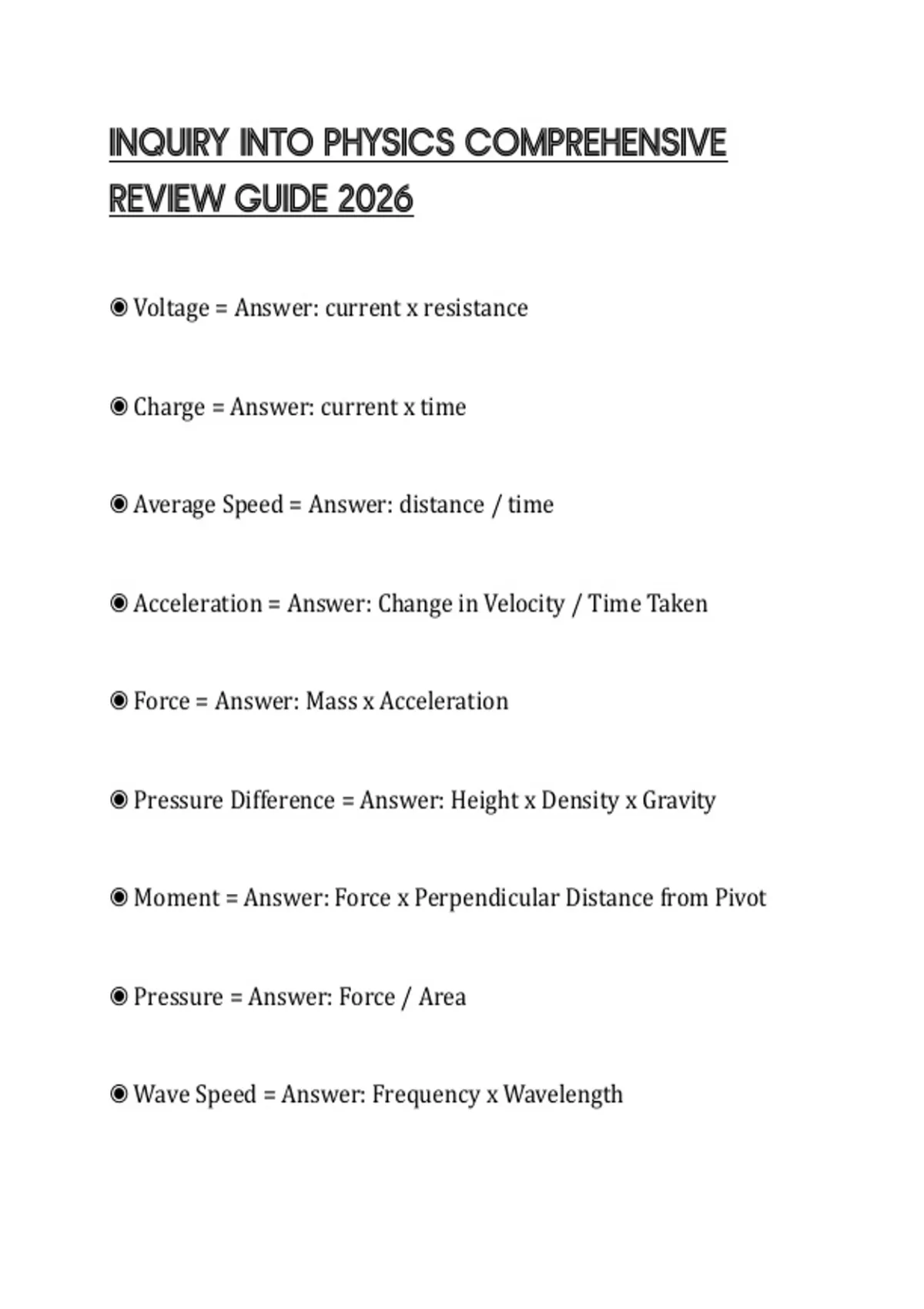 INQUIRY INTO PHYSICS COMPREHENSIVE REVIEW GUIDE 2026

◉ Voltage = Answer: current x resistance

◉ Charge = Answer: current x time

◉ Average Speed = Answer: distance / time

◉ Acceleration = Answer: Change in Velocity / Time Taken

◉ Force = Answer: Mass x Acceleration

◉ Pressure Difference = Answer: Height x Density x Gravity

◉ Moment = Answer: Force x Perpendicular Distance from Pivot

◉ Pressure = Answer: Force / Area

◉ Wave Speed = Answer: Frequency x Wavelength